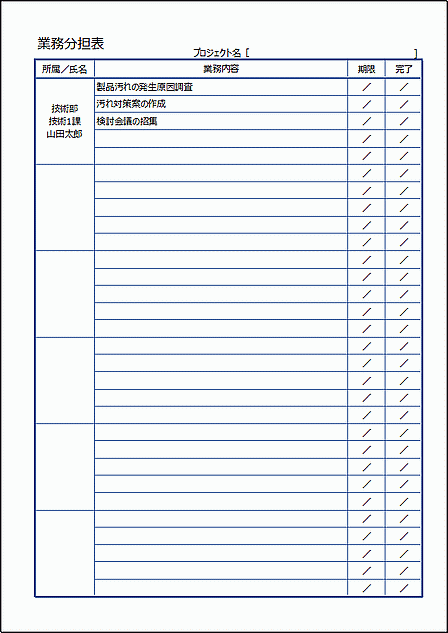 業務分担表

プロジェクト名［ ］

| 所属／氏名 | 業務内容 | 期限 | 完了 |
|---|---|---|---|
| 技術部 技術1課 山田太郎 | 製品汚れの発生原因調査 | / | / |
| | 汚れ対策案の作成 | / | / |
| | 検討会議の招集 | / | / |
| | | / | / |
| | | / | / |
| | | / | / |
| | | / | / |
| | | / | / |
| | | / | / |
| | | / | / |
| | | / | / |
| | | / | / |
| | | / | / |
| | | / | / |
| | | / | / |
| | | / | / |
| | | / | / |
| | | / | / |
| | | / | / |
| | | / | / |
| | | / | / |
| | | / | / |
| | | / | / |
| | | / | / |
| | | / | / |
| | | / | / |
| | | / | / |
| | | / | / |
| | | / | / |
| | | / | / |